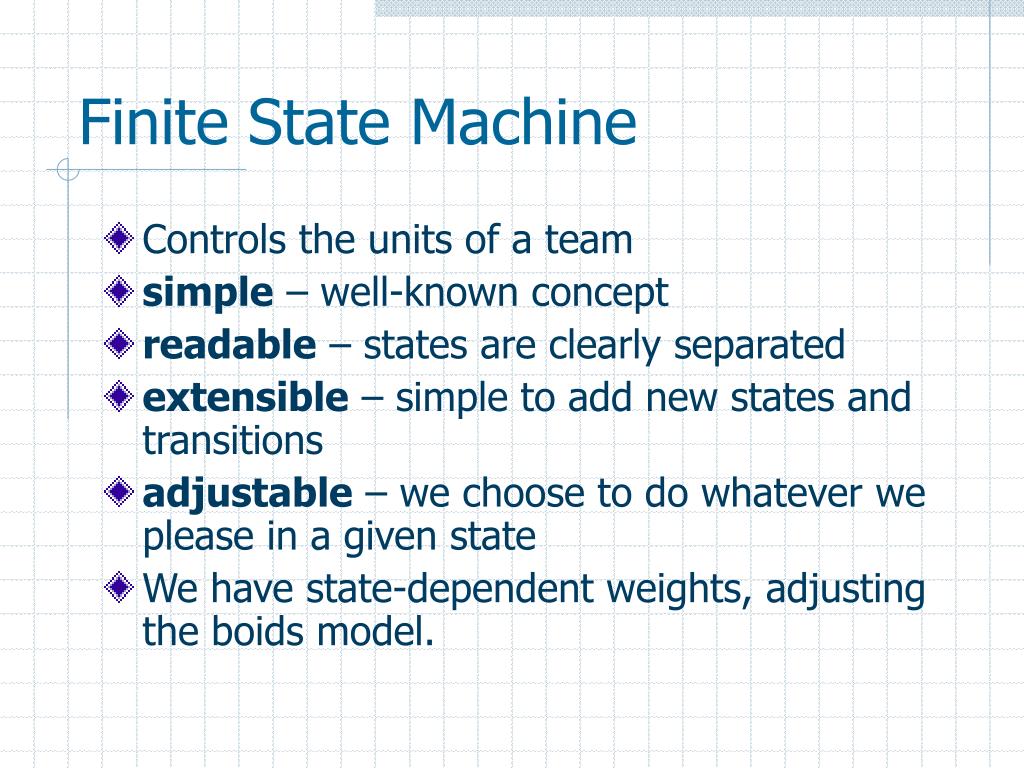 Finite State Machine

Controls the units of a team

simple – well-known concept

readable – states are clearly separated

extensible – simple to add new states and transitions

adjustable – we choose to do whatever we please in a given state

We have state-dependent weights, adjusting the boids model.